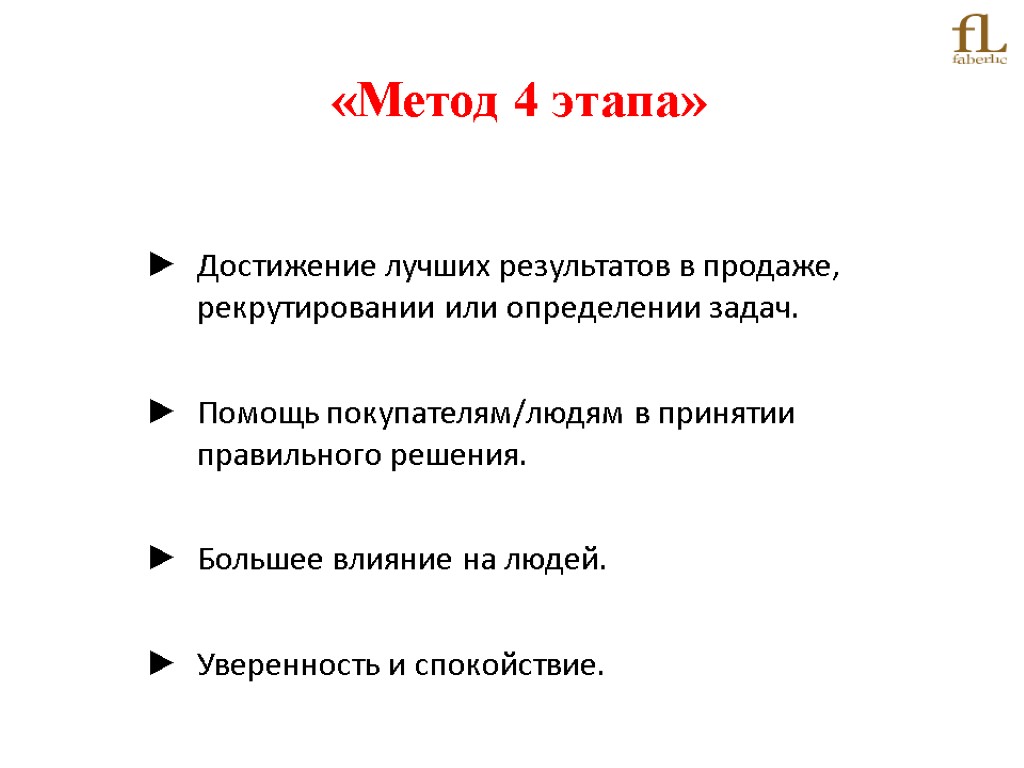 fL
faberlic

«Метод 4 этапа»

► Достижение лучших результатов в продаже, рекрутировании или определении задач.

► Помощь покупателям/людям в принятии правильного решения.

► Большее влияние на людей.

► Уверенность и спокойствие.